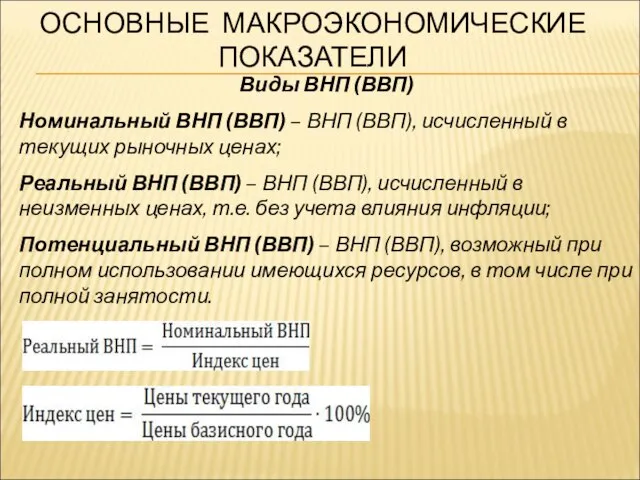 ОСНОВНЫЕ МАКРОЭКОНОМИЧЕСКИЕ ПОКАЗАТЕЛИ

Виды ВНП (ВВП)

Номинальный ВНП (ВВП) – ВНП (ВВП), исчисленный в текущих рыночных ценах;

Реальный ВНП (ВВП) – ВНП (ВВП), исчисленный в неизменных ценах, т.е. без учета влияния инфляции;

Потенциальный ВНП (ВВП) – ВНП (ВВП), возможный при полном использовании имеющихся ресурсов, в том числе при полной занятости.

$\text{Реальный ВНП} = \frac{\text{Номинальный ВНП}}{\text{Индекс цен}}$

$\text{Индекс цен} = \frac{\text{Цены текущего года}}{\text{Цены базисного года}} \cdot 100\%$